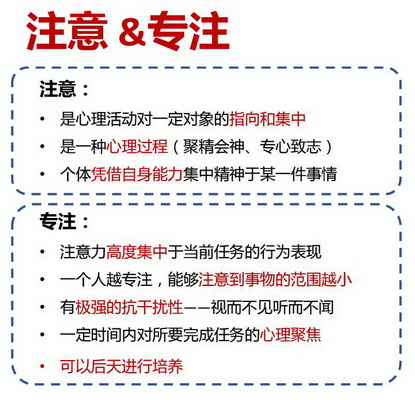 注意&专注

注意：
• 是心理活动对一定对象的指向和集中
• 是一种心理过程（聚精会神、专心致志）
• 个体凭借自身能力集中精神于某一件事情

专注：
• 注意力高度集中于当前任务的行为表现
• 一个人越专注，能够注意到事物的范围越小
• 有极强的抗干扰性——视而不见听而不闻
• 一定时间内对所要完成任务的心理聚焦
• 可以后天进行培养